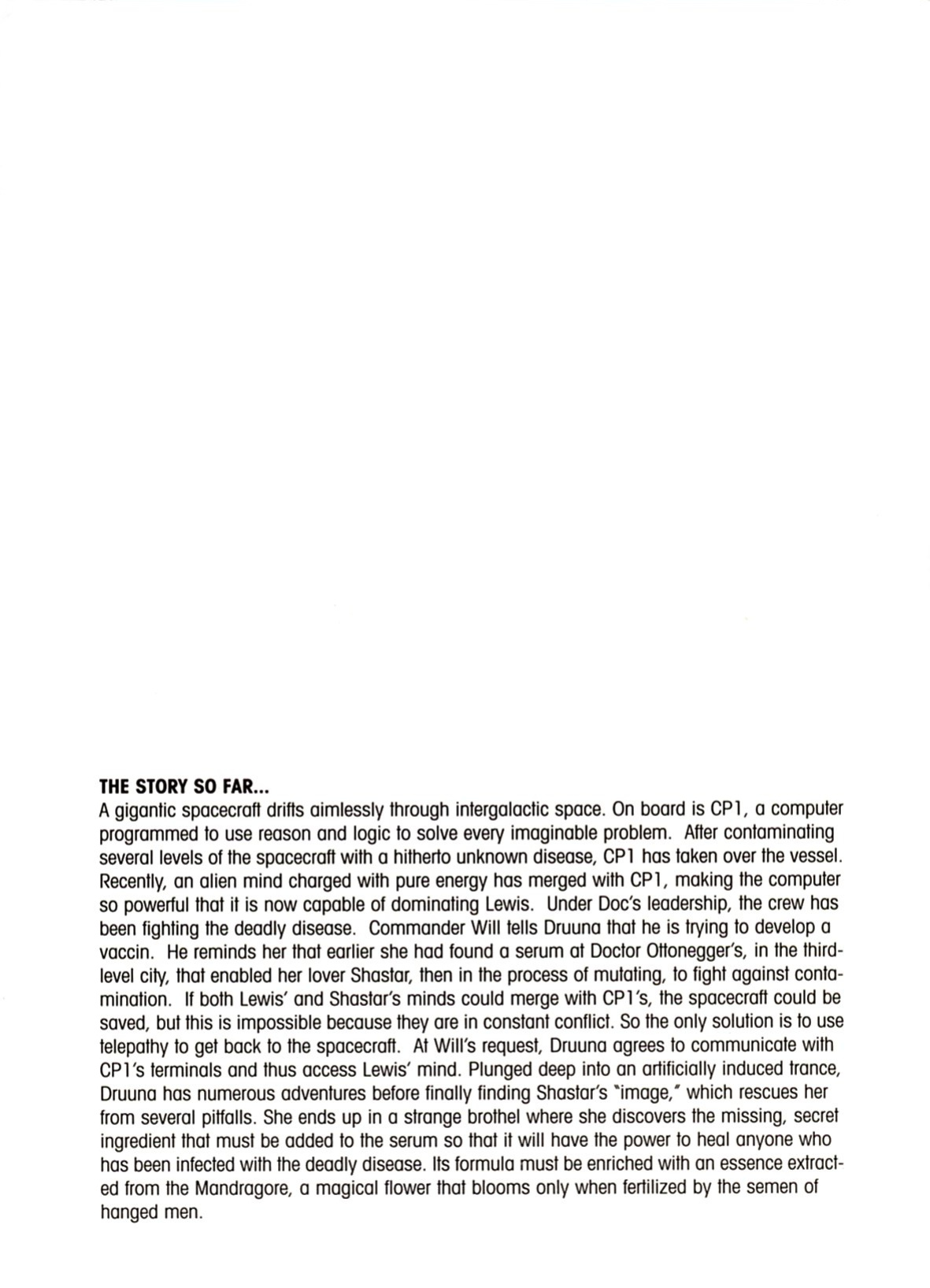 THE STORY SO FAR...
A gigantic spacecraft drifts aimlessly through intergalactic space. On board is CP1, a computer programmed to use reason and logic to solve every imaginable problem. After contaminating several levels of the spacecraft with a hitherto unknown disease, CP1 has taken over the vessel. Recently, an alien mind charged with pure energy has merged with CP1, making the computer so powerful that it is now capable of dominating Lewis. Under Doc's leadership, the crew has been fighting the deadly disease. Commander Will tells Druuna that he is trying to develop a vaccin. He reminds her that earlier she had found a serum at Doctor Ottonegger's, in the third-level city, that enabled her lover Shastar, then in the process of mutating, to fight against contamination. If both Lewis' and Shastar's minds could merge with CP1's, the spacecraft could be saved, but this is impossible because they are in constant conflict. So the only solution is to use telepathy to get back to the spacecraft. At Will's request, Druuna agrees to communicate with CP1's terminals and thus access Lewis' mind. Plunged deep into an artificially induced trance, Druuna has numerous adventures before finally finding Shastar's "image," which rescues her from several pitfalls. She ends up in a strange brothel where she discovers the missing, secret ingredient that must be added to the serum so that it will have the power to heal anyone who has been infected with the deadly disease. Its formula must be enriched with an essence extracted from the Mandragore, a magical flower that blooms only when fertilized by the semen of hanged men.